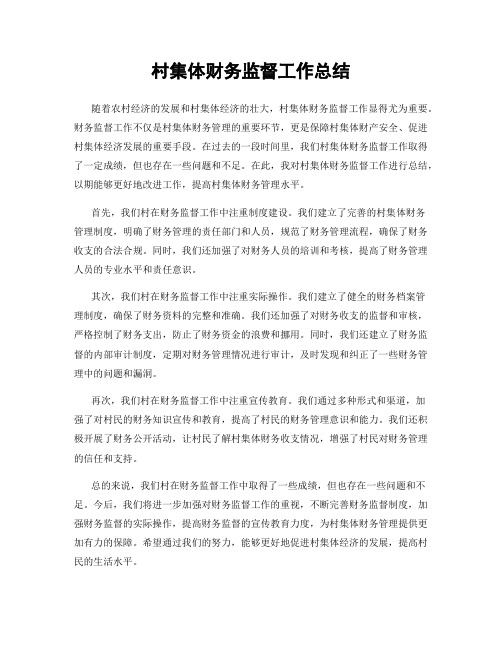 村集体财务监督工作总结

随着农村经济的发展和村集体经济的壮大，村集体财务监督工作显得尤为重要。财务监督工作不仅是村集体财务管理的重要环节，更是保障村集体财产安全、促进村集体经济发展的重要手段。在过去的一段时间里，我们村集体财务监督工作取得了一定成绩，但也存在一些问题和不足。在此，我对村集体财务监督工作进行总结，以期能够更好地改进工作，提高村集体财务管理水平。

首先，我们村在财务监督工作中注重制度建设。我们建立了完善的村集体财务管理制度，明确了财务管理的责任部门和人员，规范了财务管理流程，确保了财务收支的合法合规。同时，我们还加强了对财务人员的培训和考核，提高了财务管理人员的专业水平和责任意识。

其次，我们村在财务监督工作中注重实际操作。我们建立了健全的财务档案管理制度，确保了财务资料的完整和准确。我们还加强了对财务收支的监督和审核，严格控制了财务支出，防止了财务资金的浪费和挪用。同时，我们还建立了财务监督的内部审计制度，定期对财务管理情况进行审计，及时发现和纠正了一些财务管理中的问题和漏洞。

再次，我们村在财务监督工作中注重宣传教育。我们通过多种形式和渠道，加强了对村民的财务知识宣传和教育，提高了村民的财务管理意识和能力。我们还积极开展了财务公开活动，让村民了解村集体财务收支情况，增强了村民对财务管理的信任和支持。

总的来说，我们村在财务监督工作中取得了一些成绩，但也存在一些问题和不足。今后，我们将进一步加强对财务监督工作的重视，不断完善财务监督制度，加强财务监督的实际操作，提高财务监督的宣传教育力度，为村集体财务管理提供更加有力的保障。希望通过我们的努力，能够更好地促进村集体经济的发展，提高村民的生活水平。